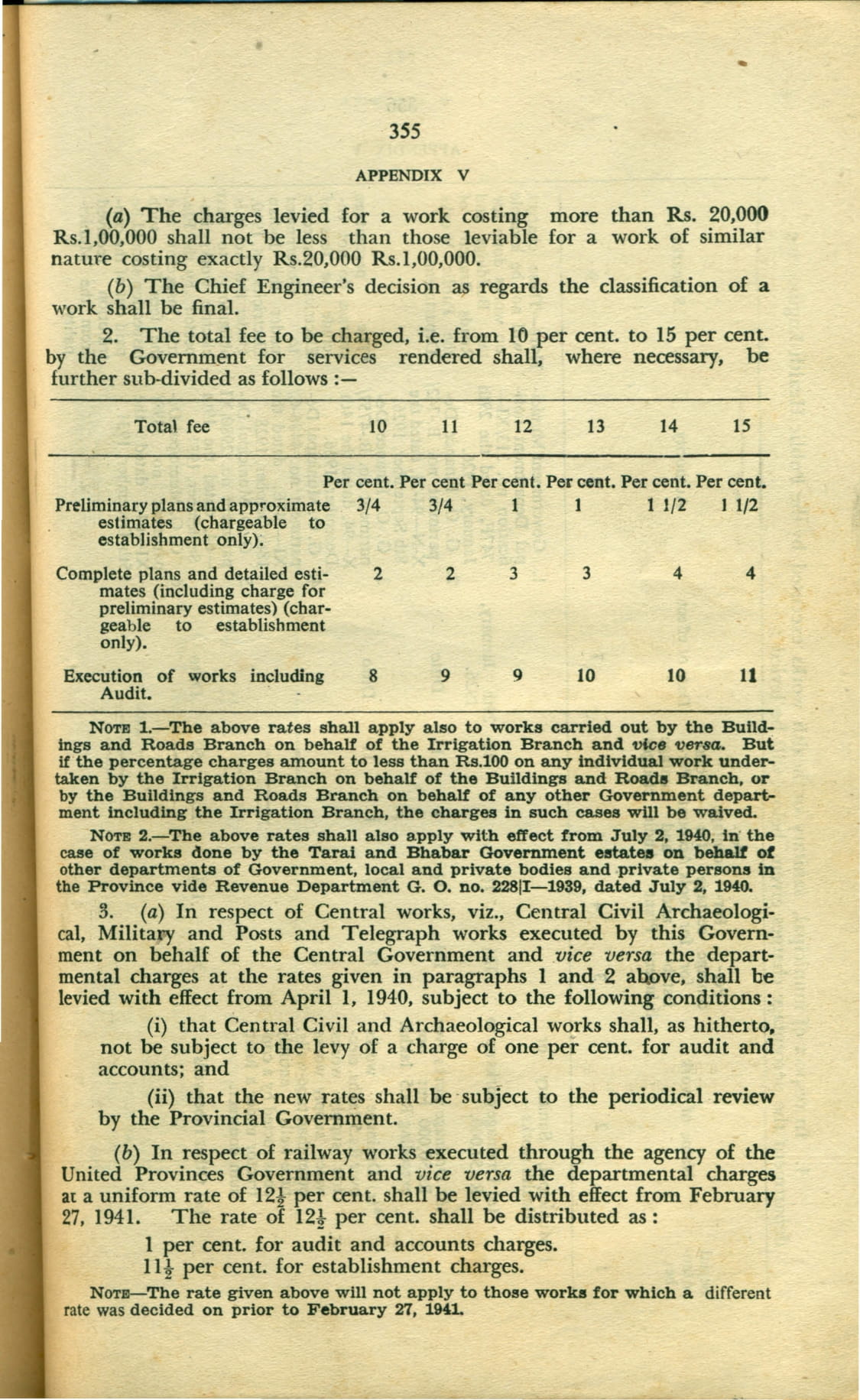 355

APPENDIX V

(a) The charges levied for a work costing more than Rs. 20,000 Rs.1,00,000 shall not be less than those leviable for a work of similar nature costing exactly Rs.20,000 Rs.1,00,000.

(b) The Chief Engineer's decision as regards the classification of a work shall be final.

2. The total fee to be charged, i.e. from 10 per cent. to 15 per cent. by the Government for services rendered shall, where necessary, be further sub-divided as follows :—

| Total fee | 10 | 11 | 12 | 13 | 14 | 15 |
|---|---|---|---|---|---|---|
| | Per cent. | Per cent | Per cent. | Per cent. | Per cent. | Per cent. |
| Preliminary plans and approximate estimates (chargeable to establishment only). | 3/4 | 3/4 | 1 | 1 | 1 1/2 | 1 1/2 |
| Complete plans and detailed estimates (including charge for preliminary estimates) (chargeable to establishment only). | 2 | 2 | 3 | 3 | 4 | 4 |
| Execution of works including Audit. | 8 | 9 | 9 | 10 | 10 | 11 |

NOTE 1.—The above rates shall apply also to works carried out by the Buildings and Roads Branch on behalf of the Irrigation Branch and vice versa. But if the percentage charges amount to less than Rs.100 on any individual work undertaken by the Irrigation Branch on behalf of the Buildings and Roads Branch, or by the Buildings and Roads Branch on behalf of any other Government department including the Irrigation Branch, the charges in such cases will be waived.

NOTE 2.—The above rates shall also apply with effect from July 2, 1940, in the case of works done by the Tarai and Bhabar Government estates on behalf of other departments of Government, local and private bodies and private persons in the Province vide Revenue Department G. O. no. 228|I—1939, dated July 2, 1940.

3. (a) In respect of Central works, viz., Central Civil Archaeological, Military and Posts and Telegraph works executed by this Government on behalf of the Central Government and vice versa the departmental charges at the rates given in paragraphs 1 and 2 above, shall be levied with effect from April 1, 1940, subject to the following conditions :

(i) that Central Civil and Archaeological works shall, as hitherto, not be subject to the levy of a charge of one per cent. for audit and accounts; and

(ii) that the new rates shall be subject to the periodical review by the Provincial Government.

(b) In respect of railway works executed through the agency of the United Provinces Government and vice versa the departmental charges at a uniform rate of $12\frac{1}{2}$ per cent. shall be levied with effect from February 27, 1941. The rate of $12\frac{1}{2}$ per cent. shall be distributed as :

1 per cent. for audit and accounts charges.
$11\frac{1}{2}$ per cent. for establishment charges.

NOTE—The rate given above will not apply to those works for which a different rate was decided on prior to February 27, 1941.